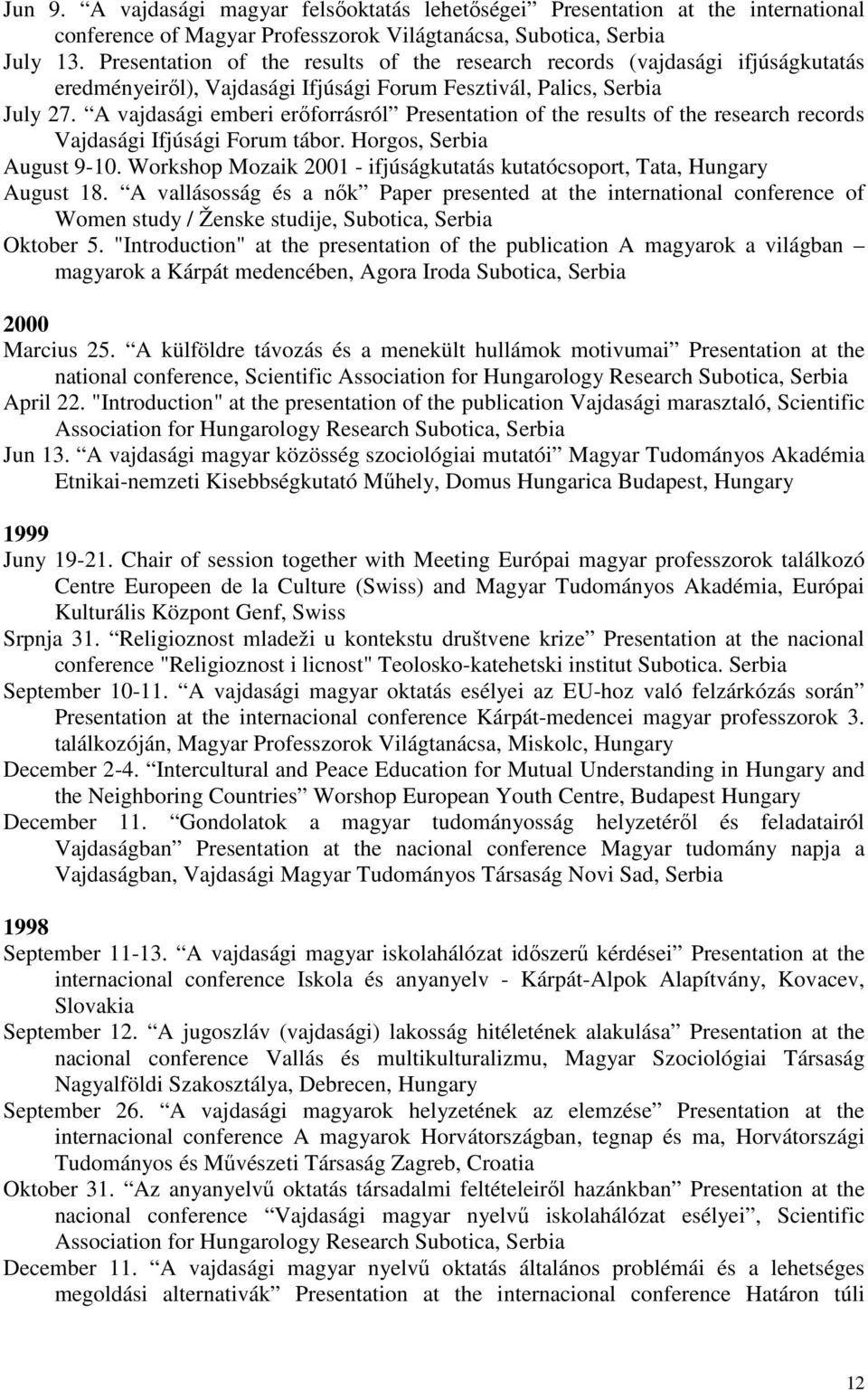 Jun 9. “A vajdasági magyar felsőoktatás lehetőségei” Presentation at the international conference of Magyar Professzorok Világtanácsa, Subotica, Serbia
July 13. Presentation of the results of the research records (vajdasági ifjúságkutatás eredményeiről), Vajdasági Ifjúsági Forum Fesztivál, Palics, Serbia
July 27. “A vajdasági emberi erőforrásról” Presentation of the results of the research records Vajdasági Ifjúsági Forum tábor. Horgos, Serbia
August 9-10. Workshop Mozaik 2001 - ifjúságkutatás kutatócsoport, Tata, Hungary
August 18. “A vallásosság és a nők” Paper presented at the international conference of Women study / Ženske studije, Subotica, Serbia
Oktober 5. "Introduction" at the presentation of the publication A magyarok a világban – magyarok a Kárpát medencében, Agora Iroda Subotica, Serbia

2000
Marcius 25. “A külföldre távozás és a menekült hullámok motivumai” Presentation at the national conference, Scientific Association for Hungarology Research Subotica, Serbia
April 22. "Introduction" at the presentation of the publication Vajdasági marasztaló, Scientific Association for Hungarology Research Subotica, Serbia
Jun 13. “A vajdasági magyar közösség szociológiai mutatói” Magyar Tudományos Akadémia Etnikai-nemzeti Kisebbségkutató Műhely, Domus Hungarica Budapest, Hungary

1999
Juny 19-21. Chair of session together with Meeting Európai magyar professzorok találkozó Centre Europeen de la Culture (Swiss) and Magyar Tudományos Akadémia, Európai Kulturális Központ Genf, Swiss
Srpnja 31. “Religioznost mladeži u kontekstu društvene krize” Presentation at the nacional conference "Religioznost i licnost" Teolosko-katehetski institut Subotica. Serbia
September 10-11. “A vajdasági magyar oktatás esélyei az EU-hoz való felzárkózás során” Presentation at the internacional conference Kárpát-medencei magyar professzorok 3. találkozóján, Magyar Professzorok Világtanácsa, Miskolc, Hungary
December 2-4. “Intercultural and Peace Education for Mutual Understanding in Hungary and the Neighboring Countries” Worshop European Youth Centre, Budapest Hungary
December 11. “Gondolatok a magyar tudományosság helyzetéről és feladatairól Vajdaságban” Presentation at the nacional conference Magyar tudomány napja a Vajdaságban, Vajdasági Magyar Tudományos Társaság Novi Sad, Serbia

1998
September 11-13. “A vajdasági magyar iskolahálózat időszerű kérdései” Presentation at the internacional conference Iskola és anyanyelv - Kárpát-Alpok Alapítvány, Kovacev, Slovakia
September 12. “A jugoszláv (vajdasági) lakosság hitéletének alakulása” Presentation at the nacional conference Vallás és multikulturalizmu, Magyar Szociológiai Társaság Nagyalföldi Szakosztálya, Debrecen, Hungary
September 26. “A vajdasági magyarok helyzetének az elemzése” Presentation at the internacional conference A magyarok Horvátországban, tegnap és ma, Horvátországi Tudományos és Művészeti Társaság Zagreb, Croatia
Oktober 31. “Az anyanyelvű oktatás társadalmi feltételeiről hazánkban” Presentation at the nacional conference “Vajdasági magyar nyelvű iskolahálózat esélyei”, Scientific Association for Hungarology Research Subotica, Serbia
December 11. “A vajdasági magyar nyelvű oktatás általános problémái és a lehetséges megoldási alternatívák” Presentation at the internacional conference Határon túli

12